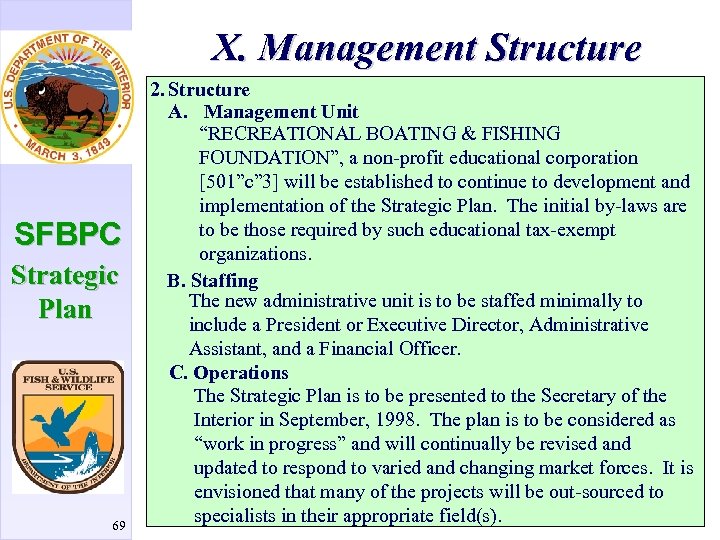 U.S. DEPARTMENT OF THE INTERIOR
MARCH 3, 1849

SFBPC
Strategic Plan

U.S. FISH & WILDLIFE SERVICE
DEPARTMENT OF THE INTERIOR

69

X. Management Structure

2. Structure

A. Management Unit

“RECREATIONAL BOATING & FISHING FOUNDATION”, a non-profit educational corporation [501”c”3] will be established to continue to development and implementation of the Strategic Plan. The initial by-laws are to be those required by such educational tax-exempt organizations.

B. Staffing

The new administrative unit is to be staffed minimally to include a President or Executive Director, Administrative Assistant, and a Financial Officer.

C. Operations

The Strategic Plan is to be presented to the Secretary of the Interior in September, 1998. The plan is to be considered as “work in progress” and will continually be revised and updated to respond to varied and changing market forces. It is envisioned that many of the projects will be out-sourced to specialists in their appropriate field(s).